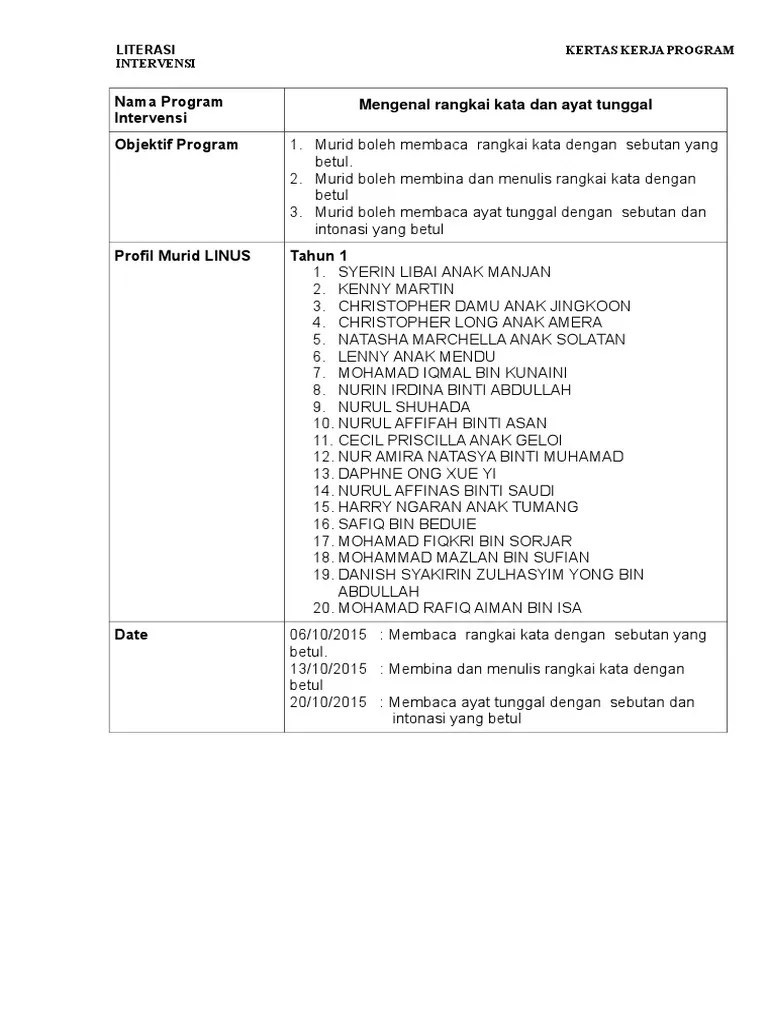 LITERASI INTERVENSI

KERTAS KERJA PROGRAM

| Nama Program Intervensi | Mengenal rangkai kata dan ayat tunggal |
|---|---|
| Objektif Program | 1. Murid boleh membaca rangkai kata dengan sebutan yang betul. 2. Murid boleh membina dan menulis rangkai kata dengan betul 3. Murid boleh membaca ayat tunggal dengan sebutan dan intonasi yang betul |
| Profil Murid LINUS | Tahun 1 1. SYERIN LIBAI ANAK MANJAN 2. KENNY MARTIN 3. CHRISTOPHER DAMU ANAK JINGKOON 4. CHRISTOPHER LONG ANAK AMERA 5. NATASHA MARCHELLA ANAK SOLATAN 6. LENNY ANAK MENDU 7. MOHAMAD IQMAL BIN KUNAINI 8. NURIN IRDINA BINTI ABDULLAH 9. NURUL SHUHADA 10. NURUL AFFIFAH BINTI ASAN 11. CECIL PRISCILLA ANAK GELOI 12. NUR AMIRA NATASYA BINTI MUHAMAD 13. DAPHNE ONG XUE YI 14. NURUL AFFINAS BINTI SAUDI 15. HARRY NGARAN ANAK TUMANG 16. SAFIQ BIN BEDUIE 17. MOHAMAD FIQKRI BIN SORJAR 18. MOHAMMAD MAZLAN BIN SUFIAN 19. DANISH SYAKIRIN ZULHASYIM YONG BIN ABDULLAH 20. MOHAMAD RAFIQ AIMAN BIN ISA |
| Date | 06/10/2015 : Membaca rangkai kata dengan sebutan yang betul. 13/10/2015 : Membina dan menulis rangkai kata dengan betul 20/10/2015 : Membaca ayat tunggal dengan sebutan dan intonasi yang betul |